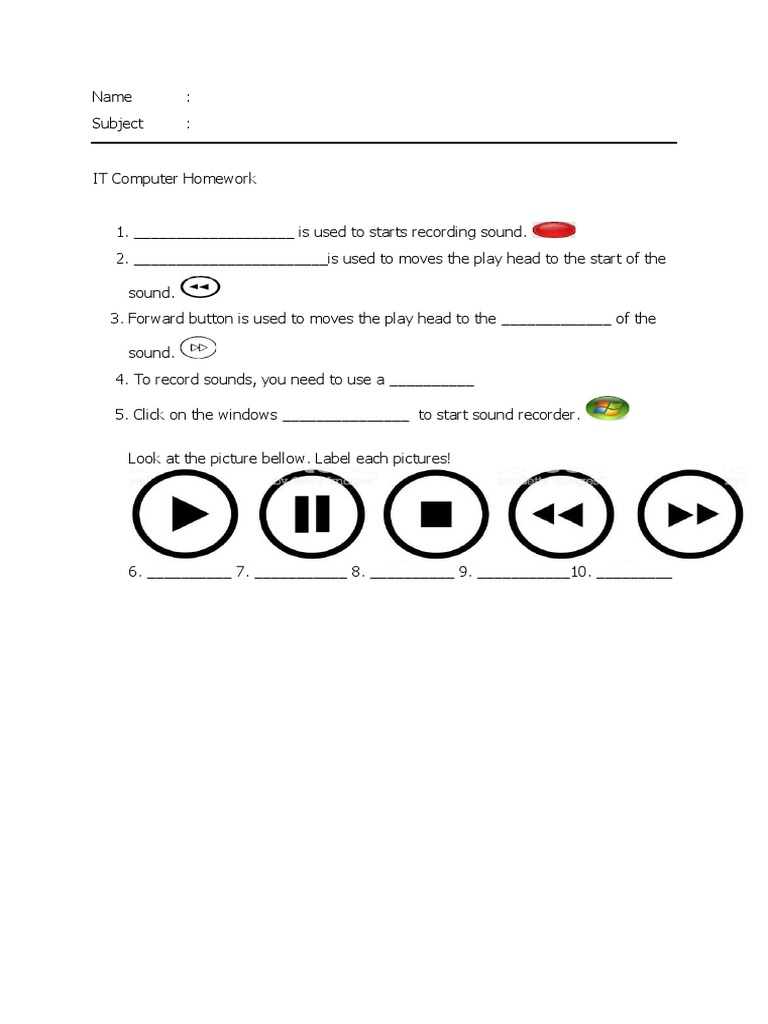 Name :
Subject :

IT Computer Homework

1. __________________ is used to starts recording sound.
2. ______________________is used to moves the play head to the start of the sound.
3. Forward button is used to moves the play head to the ____________ of the sound.
4. To record sounds, you need to use a _________
5. Click on the windows ______________ to start sound recorder.

Look at the picture bellow. Label each pictures!

6. _________ 7. __________ 8. _________ 9. __________10. ________